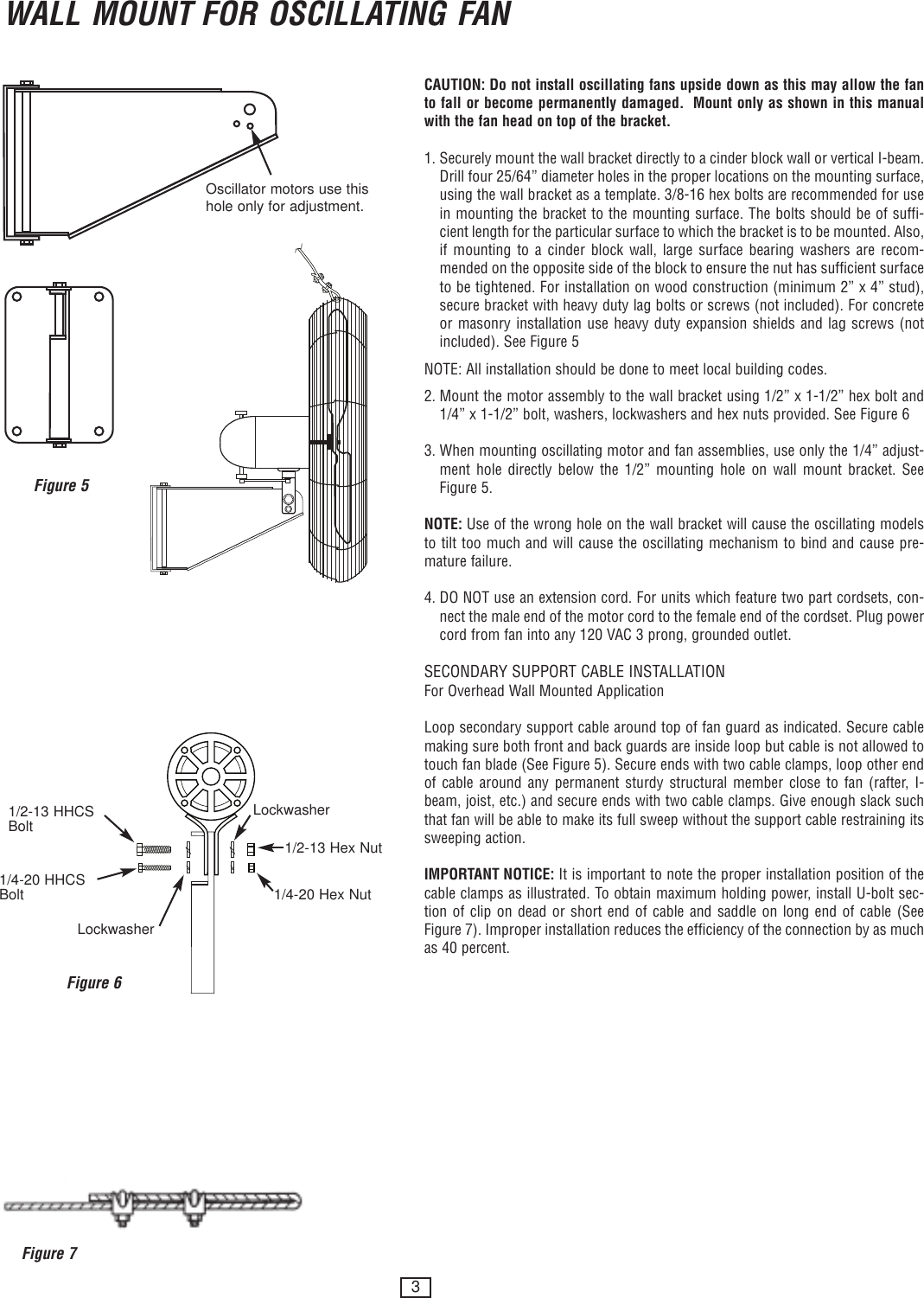 WALL MOUNT FOR OSCILLATING FAN

Oscillator motors use this hole only for adjustment.

Figure 5

1/2-13 HHCS Bolt

1/4-20 HHCS Bolt

Lockwasher

Lockwasher

1/2-13 Hex Nut

1/4-20 Hex Nut

Figure 6

Figure 7

CAUTION: Do not install oscillating fans upside down as this may allow the fan to fall or become permanently damaged. Mount only as shown in this manual with the fan head on top of the bracket.

1. Securely mount the wall bracket directly to a cinder block wall or vertical I-beam. Drill four 25/64” diameter holes in the proper locations on the mounting surface, using the wall bracket as a template. 3/8-16 hex bolts are recommended for use in mounting the bracket to the mounting surface. The bolts should be of sufficient length for the particular surface to which the bracket is to be mounted. Also, if mounting to a cinder block wall, large surface bearing washers are recommended on the opposite side of the block to ensure the nut has sufficient surface to be tightened. For installation on wood construction (minimum 2” x 4” stud), secure bracket with heavy duty lag bolts or screws (not included). For concrete or masonry installation use heavy duty expansion shields and lag screws (not included). See Figure 5

NOTE: All installation should be done to meet local building codes.

2. Mount the motor assembly to the wall bracket using 1/2” x 1-1/2” hex bolt and 1/4” x 1-1/2” bolt, washers, lockwashers and hex nuts provided. See Figure 6

3. When mounting oscillating motor and fan assemblies, use only the 1/4” adjustment hole directly below the 1/2” mounting hole on wall mount bracket. See Figure 5.

NOTE: Use of the wrong hole on the wall bracket will cause the oscillating models to tilt too much and will cause the oscillating mechanism to bind and cause premature failure.

4. DO NOT use an extension cord. For units which feature two part cordsets, connect the male end of the motor cord to the female end of the cordset. Plug power cord from fan into any 120 VAC 3 prong, grounded outlet.

SECONDARY SUPPORT CABLE INSTALLATION
For Overhead Wall Mounted Application

Loop secondary support cable around top of fan guard as indicated. Secure cable making sure both front and back guards are inside loop but cable is not allowed to touch fan blade (See Figure 5). Secure ends with two cable clamps, loop other end of cable around any permanent sturdy structural member close to fan (rafter, I-beam, joist, etc.) and secure ends with two cable clamps. Give enough slack such that fan will be able to make its full sweep without the support cable restraining its sweeping action.

IMPORTANT NOTICE: It is important to note the proper installation position of the cable clamps as illustrated. To obtain maximum holding power, install U-bolt section of clip on dead or short end of cable and saddle on long end of cable (See Figure 7). Improper installation reduces the efficiency of the connection by as much as 40 percent.

3